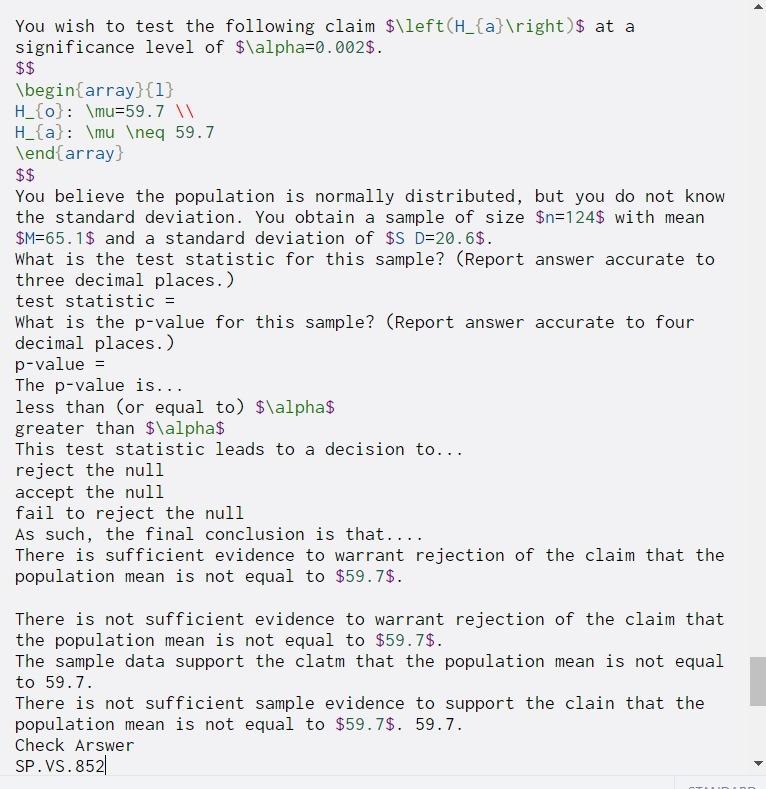 You wish to test the following claim $\left(H_{a}\right)$ at a significance level of $\alpha=0.002$.
$$
\begin{array}{l}
H_{o}: \mu=59.7 \\
H_{a}: \mu \neq 59.7
\end{array}
$$
You believe the population is normally distributed, but you do not know the standard deviation. You obtain a sample of size $n=124$ with mean $M=65.1$ and a standard deviation of $S D=20.6$.
What is the test statistic for this sample? (Report answer accurate to three decimal places.)
test statistic =
What is the p-value for this sample? (Report answer accurate to four decimal places.)
p-value =
The p-value is...
less than (or equal to) $\alpha$
greater than $\alpha$
This test statistic leads to a decision to...
reject the null
accept the null
fail to reject the null
As such, the final conclusion is that....
There is sufficient evidence to warrant rejection of the claim that the population mean is not equal to $59.7$.

There is not sufficient evidence to warrant rejection of the claim that the population mean is not equal to $59.7$.
The sample data support the clatm that the population mean is not equal to 59.7.
There is not sufficient sample evidence to support the clain that the population mean is not equal to $59.7$. 59.7.
Check Arswer
SP.VS.852